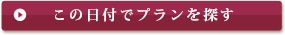 この日付でプランを探す